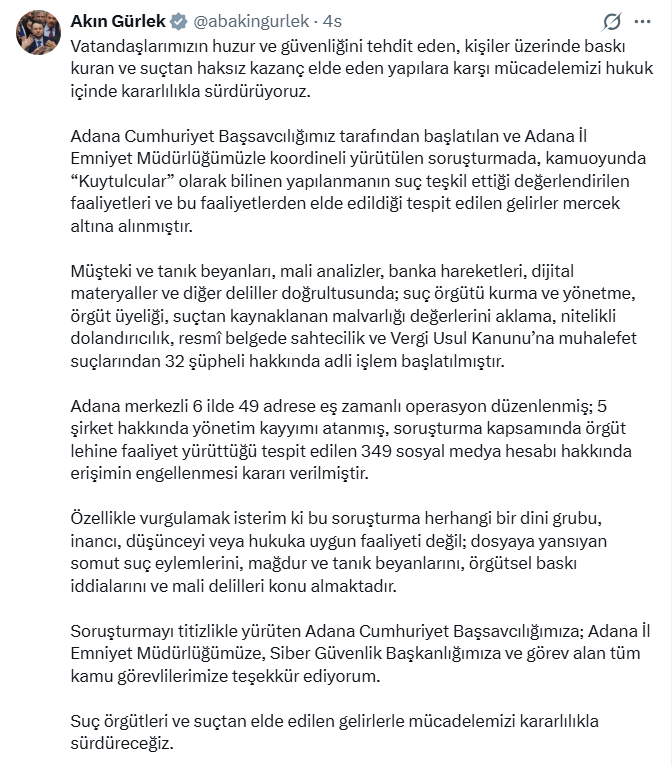 Akın Gürlek @abakingurlek · 4s

Vatandaşlarımızın huzur ve güvenliğini tehdit eden, kişiler üzerinde baskı kuran ve suçtan haksız kazanç elde eden yapılara karşı mücadelemizi hukuk içinde kararlılıkla sürdürüyoruz.

Adana Cumhuriyet Başsavcılığımız tarafından başlatılan ve Adana İl Emniyet Müdürlüğümüzle koordineli yürütülen soruşturmada, kamuoyunda “Kuytulcular” olarak bilinen yapılanmanın suç teşkil ettiği değerlendirilen faaliyetleri ve bu faaliyetlerden elde edildiği tespit edilen gelirler mercek altına alınmıştır.

Müşteki ve tanık beyanları, mali analizler, banka hareketleri, dijital materyaller ve diğer deliller doğrultusunda; suç örgütü kurma ve yönetme, örgüt üyeliği, suçtan kaynaklanan malvarlığı değerlerini aklama, nitelikli dolandırıcılık, resmî belgede sahtecilik ve Vergi Usul Kanunu’na muhalefet suçlarından 32 şüpheli hakkında adli işlem başlatılmıştır.

Adana merkezli 6 ilde 49 adrese eş zamanlı operasyon düzenlenmiş; 5 şirket hakkında yönetim kayyımı atanmış, soruşturma kapsamında örgüt lehine faaliyet yürüttüğü tespit edilen 349 sosyal medya hesabı hakkında erişimin engellenmesi kararı verilmiştir.

Özellikle vurgulamak isterim ki bu soruşturma herhangi bir dini grubu, inancı, düşünceyi veya hukuka uygun faaliyeti değil; dosyaya yansıyan somut suç eylemlerini, mağdur ve tanık beyanlarını, örgütsel baskı iddialarını ve mali delilleri konu almaktadır.

Soruşturmayı titizlikle yürüten Adana Cumhuriyet Başsavcılığımıza; Adana İl Emniyet Müdürlüğümüze, Siber Güvenlik Başkanlığımıza ve görev alan tüm kamu görevlilerimize teşekkür ediyorum.

Suç örgütleri ve suçtan elde edilen gelirlerle mücadelemizi kararlılıkla sürdüreceğiz.